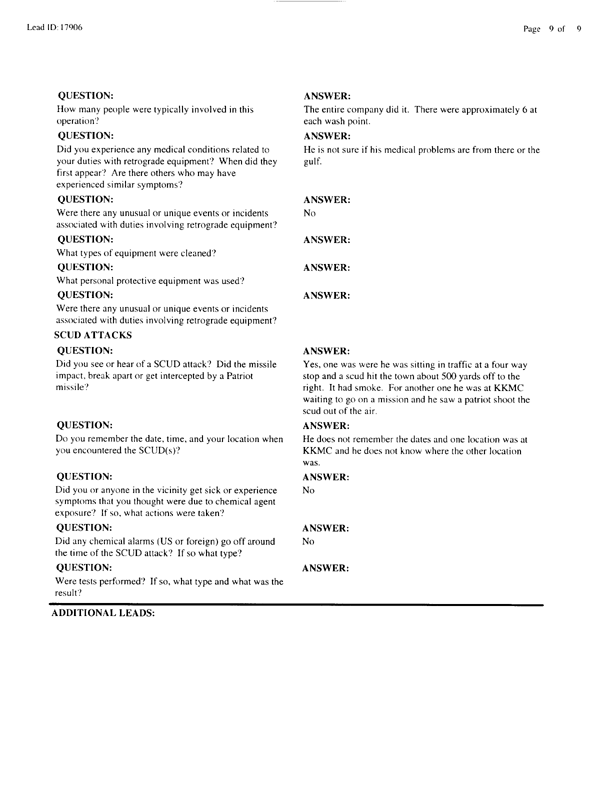 Lead ID: 17906

Page 9 of 9

QUESTION:
How many people were typically involved in this operation?

ANSWER:
The entire company did it. There were approximately 6 at each wash point.

QUESTION:
Did you experience any medical conditions related to your duties with retrograde equipment? When did they first appear? Are there others who may have experienced similar symptoms?

ANSWER:
He is not sure if his medical problems are from there or the gulf.

QUESTION:
Were there any unusual or unique events or incidents associated with duties involving retrograde equipment?

ANSWER:
No

QUESTION:
What types of equipment were cleaned?

ANSWER:

QUESTION:
What personal protective equipment was used?

ANSWER:

QUESTION:
Were there any unusual or unique events or incidents associated with duties involving retrograde equipment?

ANSWER:

SCUD ATTACKS

QUESTION:
Did you see or hear of a SCUD attack? Did the missile impact, break apart or get intercepted by a Patriot missile?

ANSWER:
Yes, one was were he was sitting in traffic at a four way stop and a scud hit the town about 500 yards off to the right. It had smoke. For another one he was at KKMC waiting to go on a mission and he saw a patriot shoot the scud out of the air.

QUESTION:
Do you remember the date, time, and your location when you encountered the SCUD(s)?

ANSWER:
He does not remember the dates and one location was at KKMC and he does not know where the other location was.

QUESTION:
Did you or anyone in the vicinity get sick or experience symptoms that you thought were due to chemical agent exposure? If so, what actions were taken?

ANSWER:
No

QUESTION:
Did any chemical alarms (US or foreign) go off around the time of the SCUD attack? If so what type?

ANSWER:
No

QUESTION:
Were tests performed? If so, what type and what was the result?

ANSWER:

ADDITIONAL LEADS: